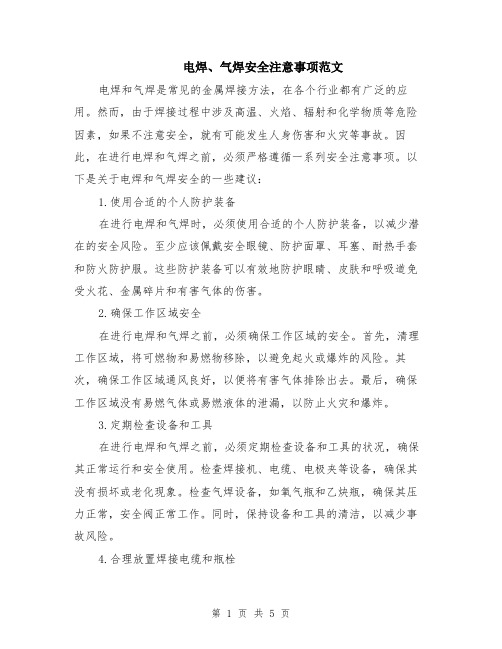 电焊、气焊安全注意事项范文

电焊和气焊是常见的金属焊接方法，在各个行业都有广泛的应用。然而，由于焊接过程中涉及高温、火焰、辐射和化学物质等危险因素，如果不注意安全，就有可能发生人身伤害和火灾等事故。因此，在进行电焊和气焊之前，必须严格遵循一系列安全注意事项。以下是关于电焊和气焊安全的一些建议：

1.使用合适的个人防护装备

在进行电焊和气焊时，必须使用合适的个人防护装备，以减少潜在的安全风险。至少应该佩戴安全眼镜、防护面罩、耳塞、耐热手套和防火防护服。这些防护装备可以有效地防护眼睛、皮肤和呼吸道免受火花、金属碎片和有害气体的伤害。

2.确保工作区域安全

在进行电焊和气焊之前，必须确保工作区域的安全。首先，清理工作区域，将可燃物和易燃物移除，以避免起火或爆炸的风险。其次，确保工作区域通风良好，以便将有害气体排除出去。最后，确保工作区域没有易燃气体或易燃液体的泄漏，以防止火灾和爆炸。

3.定期检查设备和工具

在进行电焊和气焊之前，必须定期检查设备和工具的状况，确保其正常运行和安全使用。检查焊接机、电缆、电极夹等设备，确保其没有损坏或老化现象。检查气焊设备，如氧气瓶和乙炔瓶，确保其压力正常，安全阀正常工作。同时，保持设备和工具的清洁，以减少事故风险。

4.合理放置焊接电缆和瓶栓

第 1 页 共 5 页